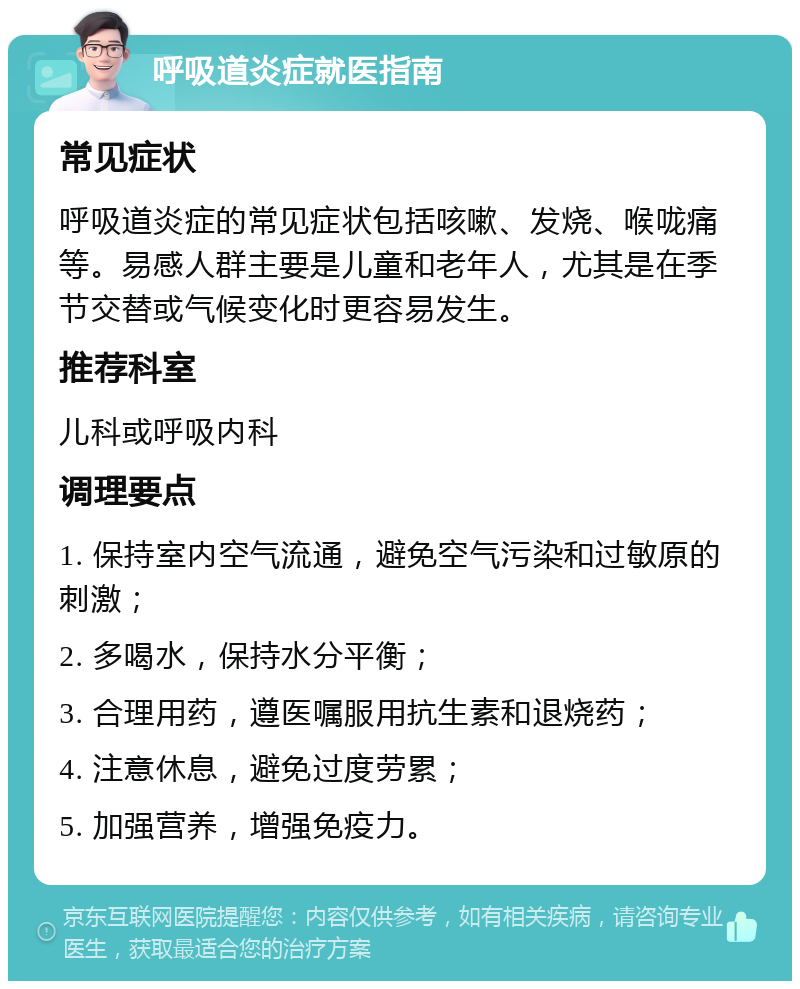 呼吸道炎症就医指南

常见症状

呼吸道炎症的常见症状包括咳嗽、发烧、喉咙痛等。易感人群主要是儿童和老年人，尤其是在季节交替或气候变化时更容易发生。

推荐科室

儿科或呼吸内科

调理要点

1. 保持室内空气流通，避免空气污染和过敏原的刺激；

2. 多喝水，保持水分平衡；

3. 合理用药，遵医嘱服用抗生素和退烧药；

4. 注意休息，避免过度劳累；

5. 加强营养，增强免疫力。

京东互联网医院提醒您：内容仅供参考，如有相关疾病，请咨询专业医生，获取最适合您的治疗方案